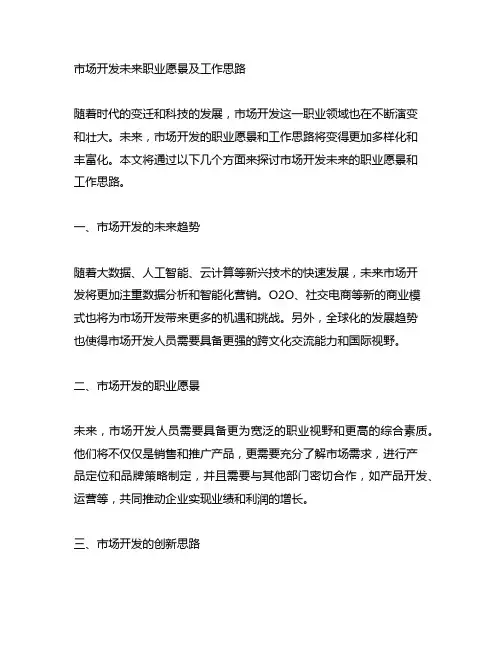 市场开发未来职业愿景及工作思路

随着时代的变迁和科技的发展，市场开发这一职业领域也在不断演变和壮大。未来，市场开发的职业愿景和工作思路将变得更加多样化和丰富化。本文将通过以下几个方面来探讨市场开发未来的职业愿景和工作思路。

一、市场开发的未来趋势

随着大数据、人工智能、云计算等新兴技术的快速发展，未来市场开发将更加注重数据分析和智能化营销。O2O、社交电商等新的商业模式也将为市场开发带来更多的机遇和挑战。另外，全球化的发展趋势也使得市场开发人员需要具备更强的跨文化交流能力和国际视野。

二、市场开发的职业愿景

未来，市场开发人员需要具备更为宽泛的职业视野和更高的综合素质。他们将不仅仅是销售和推广产品，更需要充分了解市场需求，进行产品定位和品牌策略制定，并且需要与其他部门密切合作，如产品开发、运营等，共同推动企业实现业绩和利润的增长。

三、市场开发的创新思路